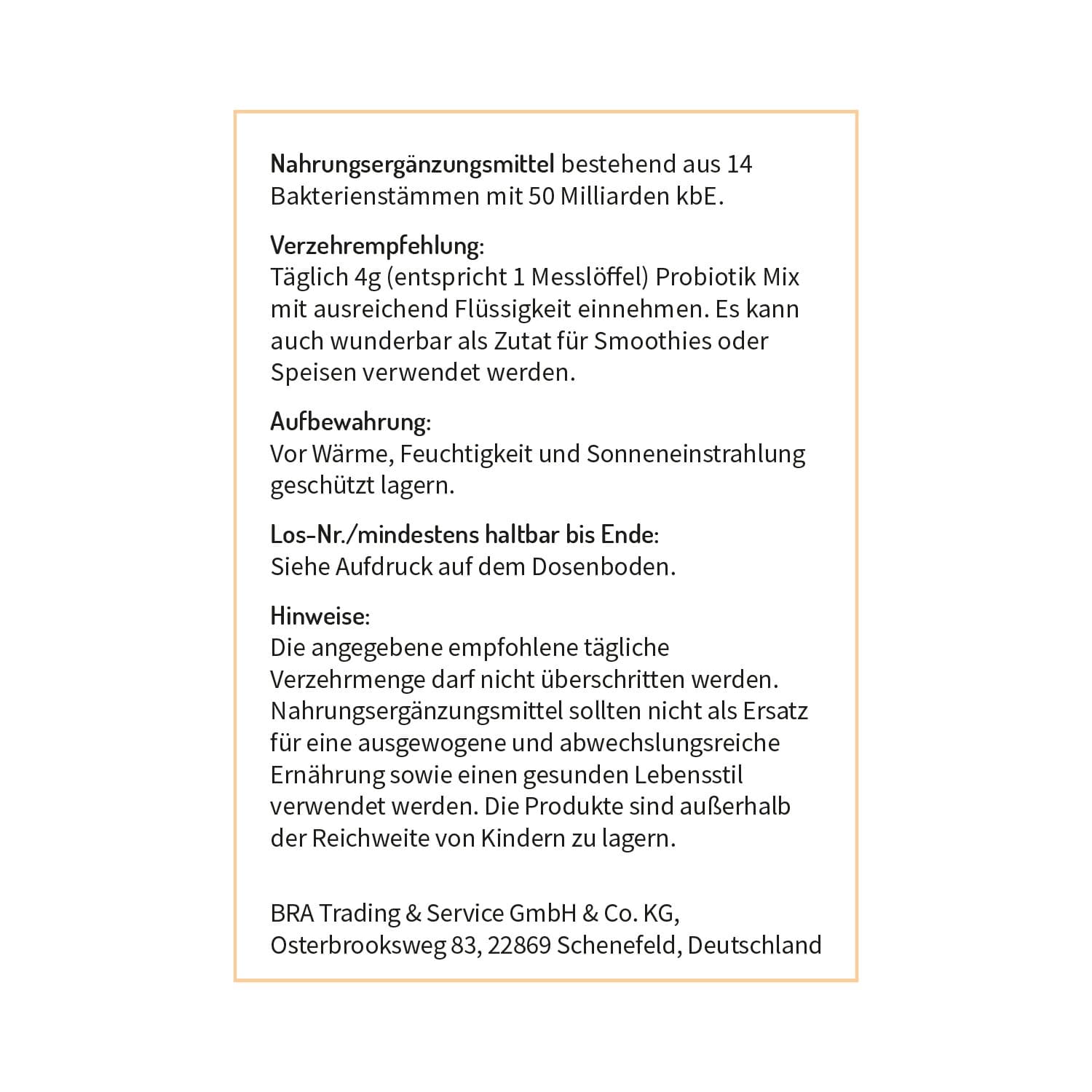 Nahrungsergänzungsmittel bestehend aus 14 Bakterienstämmen mit 50 Milliarden kbE.

Verzehrempfehlung:
Täglich 4g (entspricht 1 Messlöffel) Probiotik Mix mit ausreichend Flüssigkeit einnehmen. Es kann auch wunderbar als Zutat für Smoothies oder Speisen verwendet werden.

Aufbewahrung:
Vor Wärme, Feuchtigkeit und Sonneneinstrahlung geschützt lagern.

Los-Nr./mindestens haltbar bis Ende:
Siehe Aufdruck auf dem Dosenboden.

Hinweise:
Die angegebene empfohlene tägliche Verzehrmenge darf nicht überschritten werden. Nahrungsergänzungsmittel sollten nicht als Ersatz für eine ausgewogene und abwechslungsreiche Ernährung sowie einen gesunden Lebensstil verwendet werden. Die Produkte sind außerhalb der Reichweite von Kindern zu lagern.

BRA Trading & Service GmbH & Co. KG,
Osterbrooksweg 83, 22869 Schenefeld, Deutschland